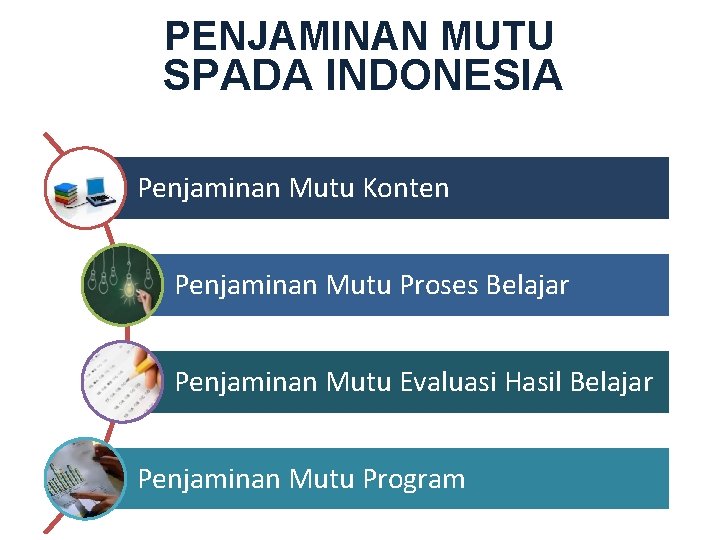 PENJAMINAN MUTU SPADA INDONESIA

Penjaminan Mutu Konten

Penjaminan Mutu Proses Belajar

Penjaminan Mutu Evaluasi Hasil Belajar

Penjaminan Mutu Program